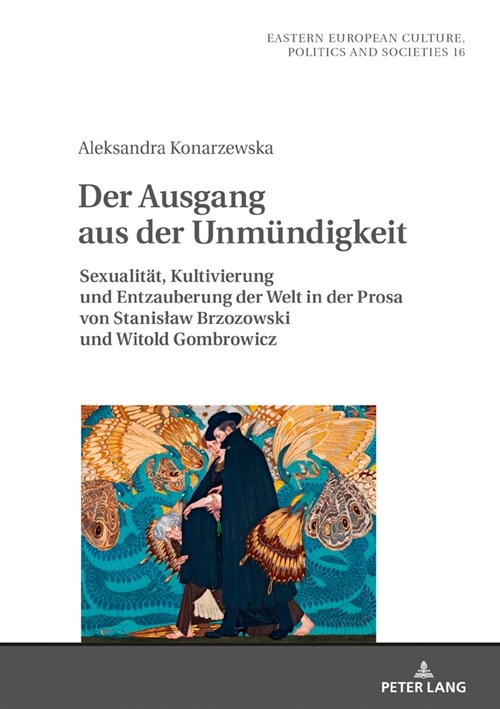 EASTERN EUROPEAN CULTURE, POLITICS AND SOCIETIES 16

Aleksandra Konarzewska

Der Ausgang aus der Unmündigkeit

Sexualität, Kultivierung und Entzauberung der Welt in der Prosa von Stanisław Brzozowski und Witold Gombrowicz

PETER LANG